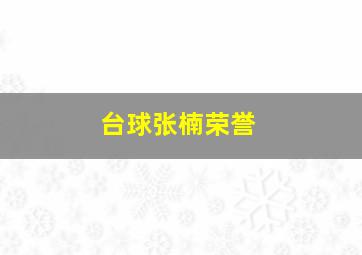 台球张楠荣誉